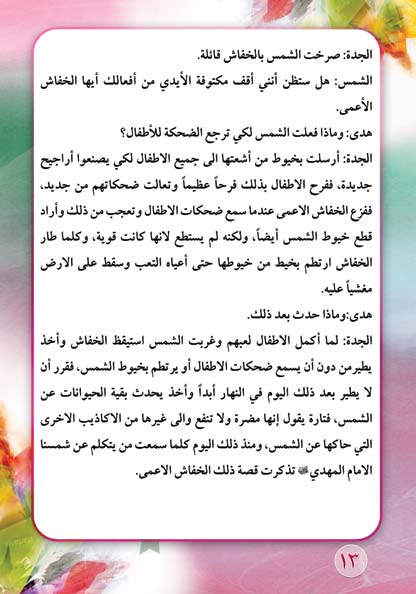 الجدة: صرخت الشمس بالخفاش قائلة.

الشمس: هل ستظن أنني أقف مكتوفة الأيدي من أفعالك أيها الخفاش الأعمى.

هدى: وماذا فعلت الشمس لكي ترجع الضحكة للأطفال؟

الجدة: أرسلت بخيوط من أشعتها الى جميع الاطفال لكي يصنعوا أراجيح جديدة، ففرح الاطفال بذلك فرحاً عظيماً وتعالت ضحكاتهم من جديد، ففزع الخفاش الاعمى عندما سمع ضحكات الاطفال وتعجب من ذلك وأراد قطع خيوط الشمس أيضاً، ولكنه لم يستطع لانها كانت قوية، وكلما طار الخفاش ارتطم بخيط من خيوطها حتى أعياه التعب وسقط على الارض مغشياً عليه.

هدى:وماذا حدث بعد ذلك.

الجدة: لما أكمل الاطفال لعبهم وغربت الشمس استيقظ الخفاش وأخذ يطيرمن دون أن يسمع ضحكات الاطفال أو يرتطم بخيوط الشمس، فقرر أن لا يطير بعد ذلك اليوم في النهار أبداً وأخذ يحدث بقية الحيوانات عن الشمس، فتارة يقول إنها مضرة ولا تنفع والى غيرها من الاكاذيب الاخرى التي حاكها عن الشمس، ومنذ ذلك اليوم كلما سمعت من يتكلم عن شمسنا الامام المهدي ﷺ تذكرت قصة ذلك الخفاش الاعمى.

١٣